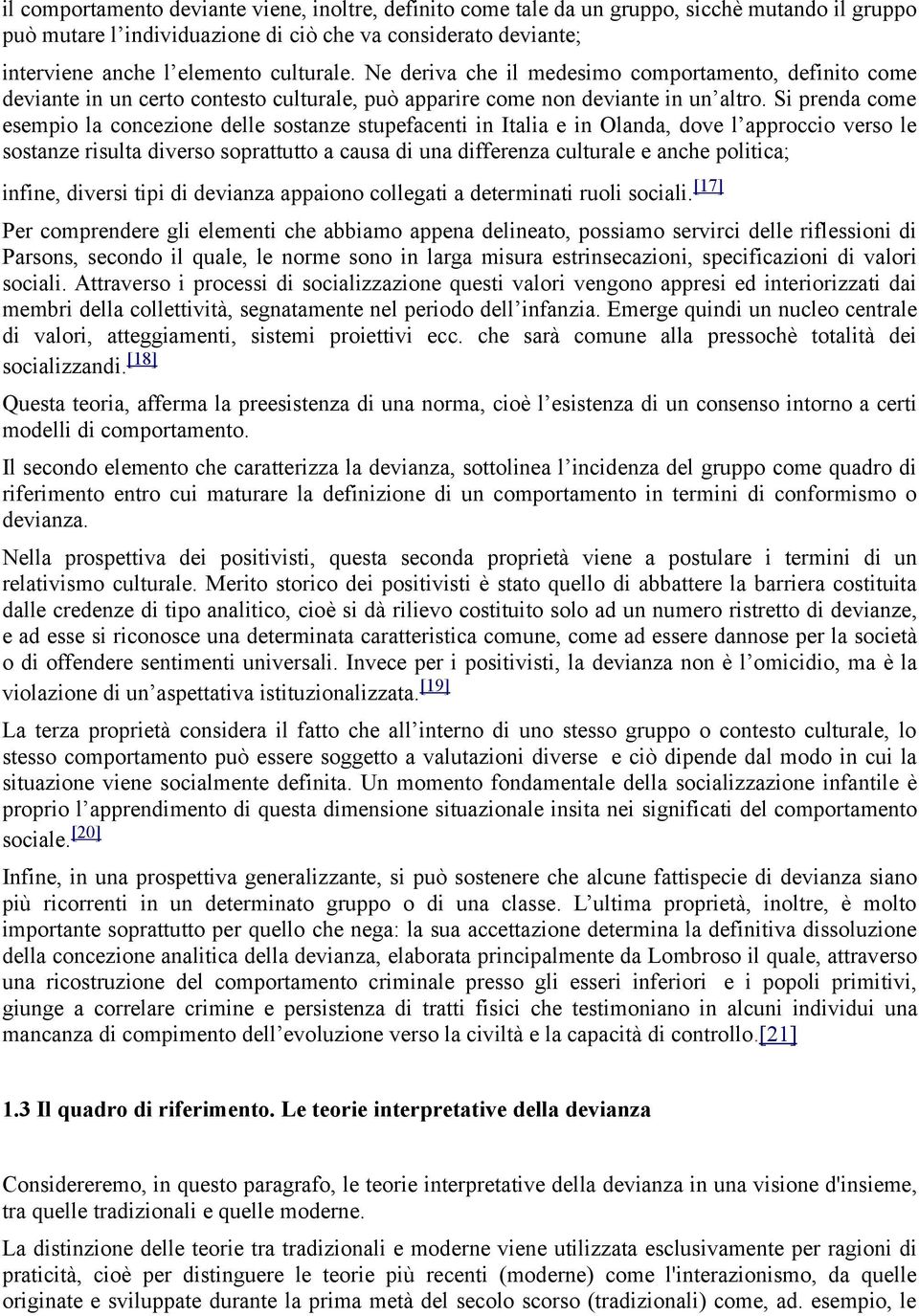 il comportamento deviante viene, inoltre, definito come tale da un gruppo, sicchè mutando il gruppo può mutare l'individuazione di ciò che va considerato deviante;

interviene anche l'elemento culturale. Ne deriva che il medesimo comportamento, definito come deviante in un certo contesto culturale, può apparire come non deviante in un'altro. Si prenda come esempio la concezione delle sostanze stupefacenti in Italia e in Olanda, dove l'approccio verso le sostanze risulta diverso soprattutto a causa di una differenza culturale e anche politica;

infine, diversi tipi di devianza appaiono collegati a determinati ruoli sociali.[17]

Per comprendere gli elementi che abbiamo appena delineato, possiamo servirci delle riflessioni di Parsons, secondo il quale, le norme sono in larga misura estrinsecazioni, specificazioni di valori sociali. Attraverso i processi di socializzazione questi valori vengono appresi ed interiorizzati dai membri della collettività, segnatamente nel periodo dell'infanzia. Emerge quindi un nucleo centrale di valori, atteggiamenti, sistemi proiettivi ecc. che sarà comune alla pressochè totalità dei socializzandi.[18]

Questa teoria, afferma la preesistenza di una norma, cioè l'esistenza di un consenso intorno a certi modelli di comportamento.

Il secondo elemento che caratterizza la devianza, sottolinea l'incidenza del gruppo come quadro di riferimento entro cui maturare la definizione di un comportamento in termini di conformismo o devianza.

Nella prospettiva dei positivisti, questa seconda proprietà viene a postulare i termini di un relativismo culturale. Merito storico dei positivisti è stato quello di abbattere la barriera costituita dalle credenze di tipo analitico, cioè si dà rilievo costituito solo ad un numero ristretto di devianze, e ad esse si riconosce una determinata caratteristica comune, come ad essere dannose per la società o di offendere sentimenti universali. Invece per i positivisti, la devianza non è l'omicidio, ma è la violazione di un'aspettativa istituzionalizzata.[19]

La terza proprietà considera il fatto che all'interno di uno stesso gruppo o contesto culturale, lo stesso comportamento può essere soggetto a valutazioni diverse e ciò dipende dal modo in cui la situazione viene socialmente definita. Un momento fondamentale della socializzazione infantile è proprio l'apprendimento di questa dimensione situazionale insita nei significati del comportamento sociale.[20]

Infine, in una prospettiva generalizzante, si può sostenere che alcune fattispecie di devianza siano più ricorrenti in un determinato gruppo o di una classe. L'ultima proprietà, inoltre, è molto importante soprattutto per quello che nega: la sua accettazione determina la definitiva dissoluzione della concezione analitica della devianza, elaborata principalmente da Lombroso il quale, attraverso una ricostruzione del comportamento criminale presso gli esseri inferiori e i popoli primitivi, giunge a correlare crimine e persistenza di tratti fisici che testimoniano in alcuni individui una mancanza di compimento dell'evoluzione verso la civiltà e la capacità di controllo.[21]

1.3 Il quadro di riferimento. Le teorie interpretative della devianza

Considereremo, in questo paragrafo, le teorie interpretative della devianza in una visione d'insieme, tra quelle tradizionali e quelle moderne.

La distinzione delle teorie tra tradizionali e moderne viene utilizzata esclusivamente per ragioni di praticità, cioè per distinguere le teorie più recenti (moderne) come l'interazionismo, da quelle originate e sviluppate durante la prima metà del secolo scorso (tradizionali) come, ad. esempio, le